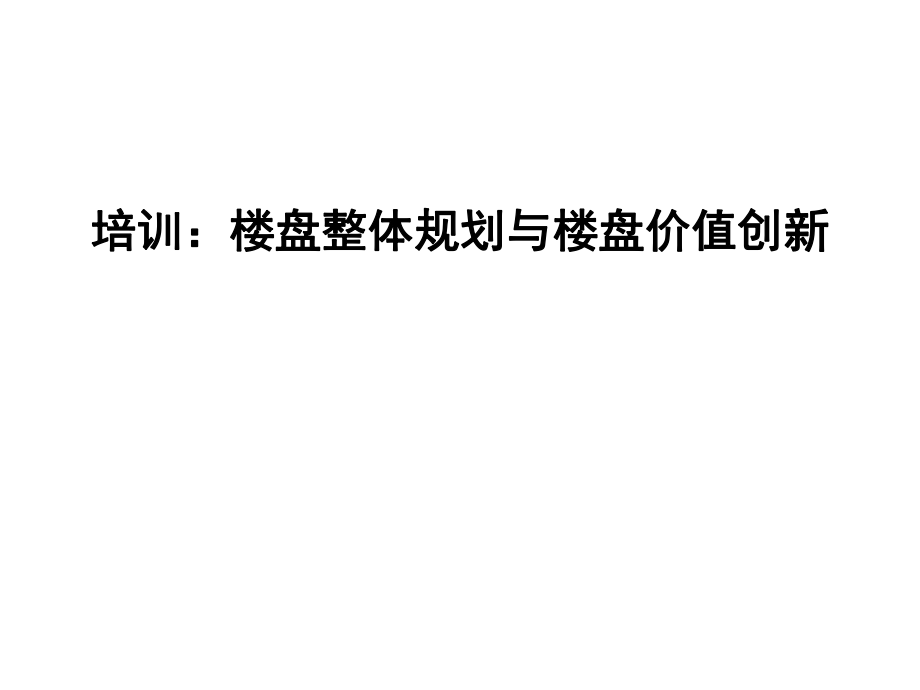 培训：楼盘整体规划与楼盘价值创新